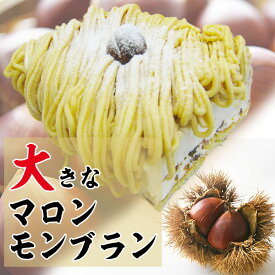 大きな
マロン
モンブラン